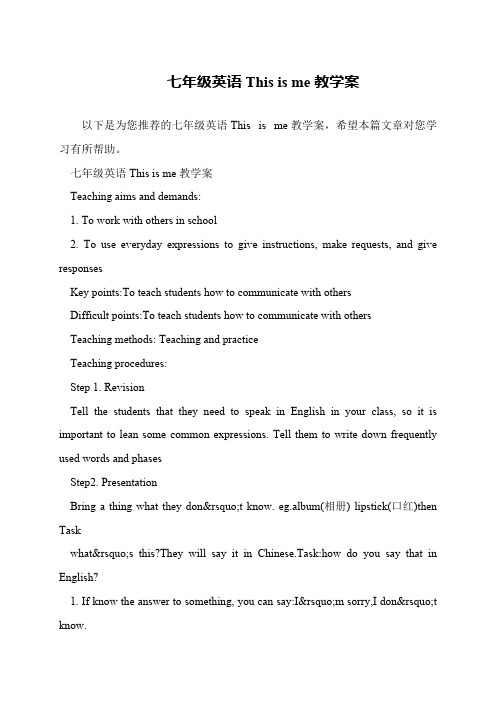 七年级英语 This is me 教学案

以下是为您推荐的七年级英语 This is me 教学案，希望本篇文章对您学习有所帮助。

七年级英语 This is me 教学案

Teaching aims and demands:

1. To work with others in school

2. To use everyday expressions to give instructions, make requests, and give responses

Key points:To teach students how to communicate with others

Difficult points:To teach students how to communicate with others

Teaching methods: Teaching and practice

Teaching procedures:

Step 1. Revision

Tell the students that they need to speak in English in your class, so it is important to lean some common expressions. Tell them to write down frequently used words and phases

Step2. Presentation

Bring a thing what they don&rsquo;t know. eg.album(相册) lipstick(口红)then Task

what&rsquo;s this?They will say it in Chinese.Task:how do you say that in English?

1. If know the answer to something, you can say:I&rsquo;m sorry,I don&rsquo;t know.